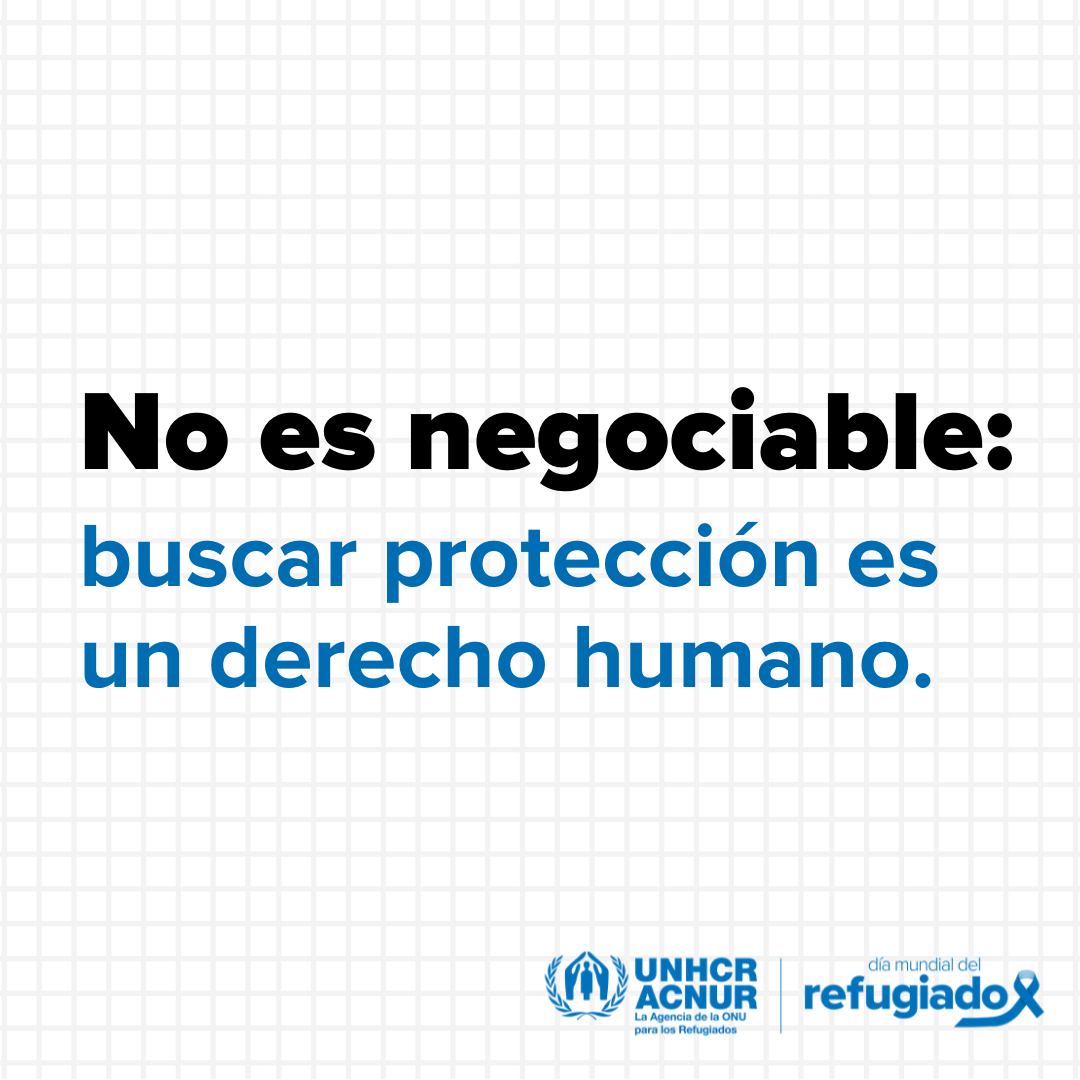 No es negociable:
buscar protección es un derecho humano.

UNHCR
ACNUR
La Agencia de la ONU para los Refugiados

día mundial del
refugiado